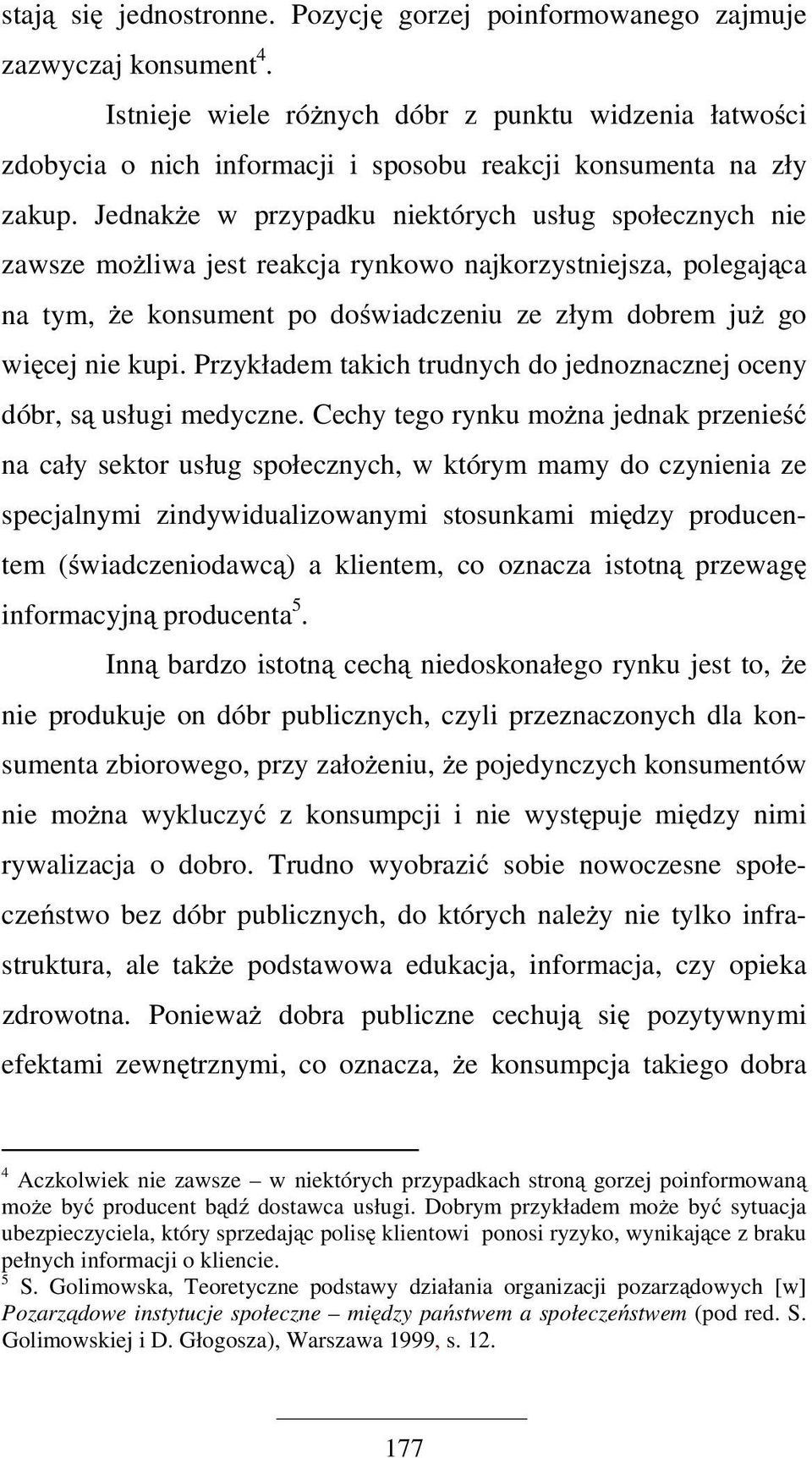 stają się jednostronne. Pozycję gorzej poinformowanego zajmuje zazwyczaj konsument$^4$.

Istnieje wiele różnych dóbr z punktu widzenia łatwości zdobycia o nich informacji i sposobu reakcji konsumenta na zły zakup. Jednakże w przypadku niektórych usług społecznych nie zawsze możliwa jest reakcja rynkowo najkorzystniejsza, polegająca na tym, że konsument po doświadczeniu ze złym dobrem już go więcej nie kupi. Przykładem takich trudnych do jednoznacznej oceny dóbr, są usługi medyczne. Cechy tego rynku można jednak przenieść na cały sektor usług społecznych, w którym mamy do czynienia ze specjalnymi zindywidualizowanymi stosunkami między producentem (świadczeniodawcą) a klientem, co oznacza istotną przewagę informacyjną producenta$^5$.

Inną bardzo istotną cechą niedoskonałego rynku jest to, że nie produkuje on dóbr publicznych, czyli przeznaczonych dla konsumenta zbiorowego, przy założeniu, że pojedynczych konsumentów nie można wykluczyć z konsumpcji i nie występuje między nimi rywalizacja o dobro. Trudno wyobrazić sobie nowoczesne społeczeństwo bez dóbr publicznych, do których należy nie tylko infrastruktura, ale także podstawowa edukacja, informacja, czy opieka zdrowotna. Ponieważ dobra publiczne cechują się pozytywnymi efektami zewnętrznymi, co oznacza, że konsumpcja takiego dobra

$^4$ Aczkolwiek nie zawsze – w niektórych przypadkach stroną gorzej poinformowaną może być producent bądź dostawca usługi. Dobrym przykładem może być sytuacja ubezpieczyciela, który sprzedając polisę klientowi ponosi ryzyko, wynikające z braku pełnych informacji o kliencie.
$^5$ S. Golimowska, Teoretyczne podstawy działania organizacji pozarządowych [w] Pozarządowe instytucje społeczne – między państwem a społeczeństwem (pod red. S. Golimowskiej i D. Głogosza), Warszawa 1999, s. 12.

177